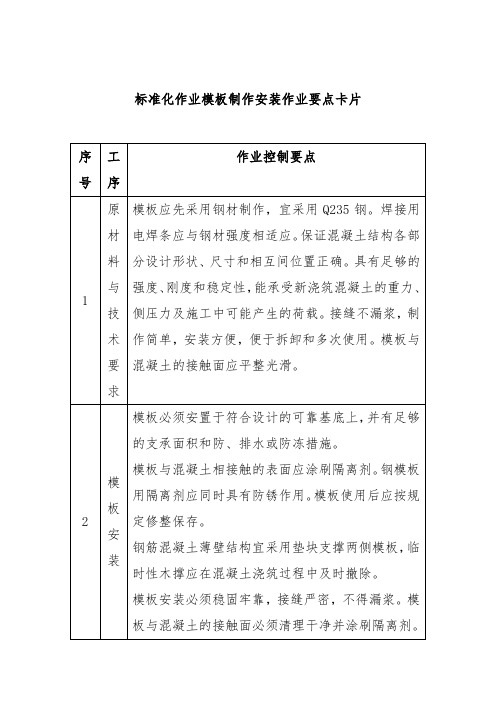 标准化作业模板制作安装作业要点卡片

| 序号 | 工序 | 作业控制要点 |
|---|---|---|
| 1 | 原材料与技术要求 | 模板应先采用钢材制作，宜采用 Q235 钢。焊接用电焊条应与钢材强度相适应。保证混凝土结构各部分设计形状、尺寸和相互间位置正确。具有足够的强度、刚度和稳定性，能承受新浇筑混凝土的重力、侧压力及施工中可能产生的荷载。接缝不漏浆，制作简单，安装方便，便于拆卸和多次使用。模板与混凝土的接触面应平整光滑。 |
| 2 | 模板安装 | 模板必须安置于符合设计的可靠基底上，并有足够的支承面积和防、排水或防冻措施。<br>模板与混凝土相接触的表面应涂刷隔离剂。钢模板用隔离剂应同时具有防锈作用。模板使用后应按规定修整保存。<br>钢筋混凝土薄壁结构宜采用垫块支撑两侧模板，临时性木撑应在混凝土浇筑过程中及时撤除。<br>模板安装必须稳固牢靠，接缝严密，不得漏浆。模板与混凝土的接触面必须清理干净并涂刷隔离剂。 |